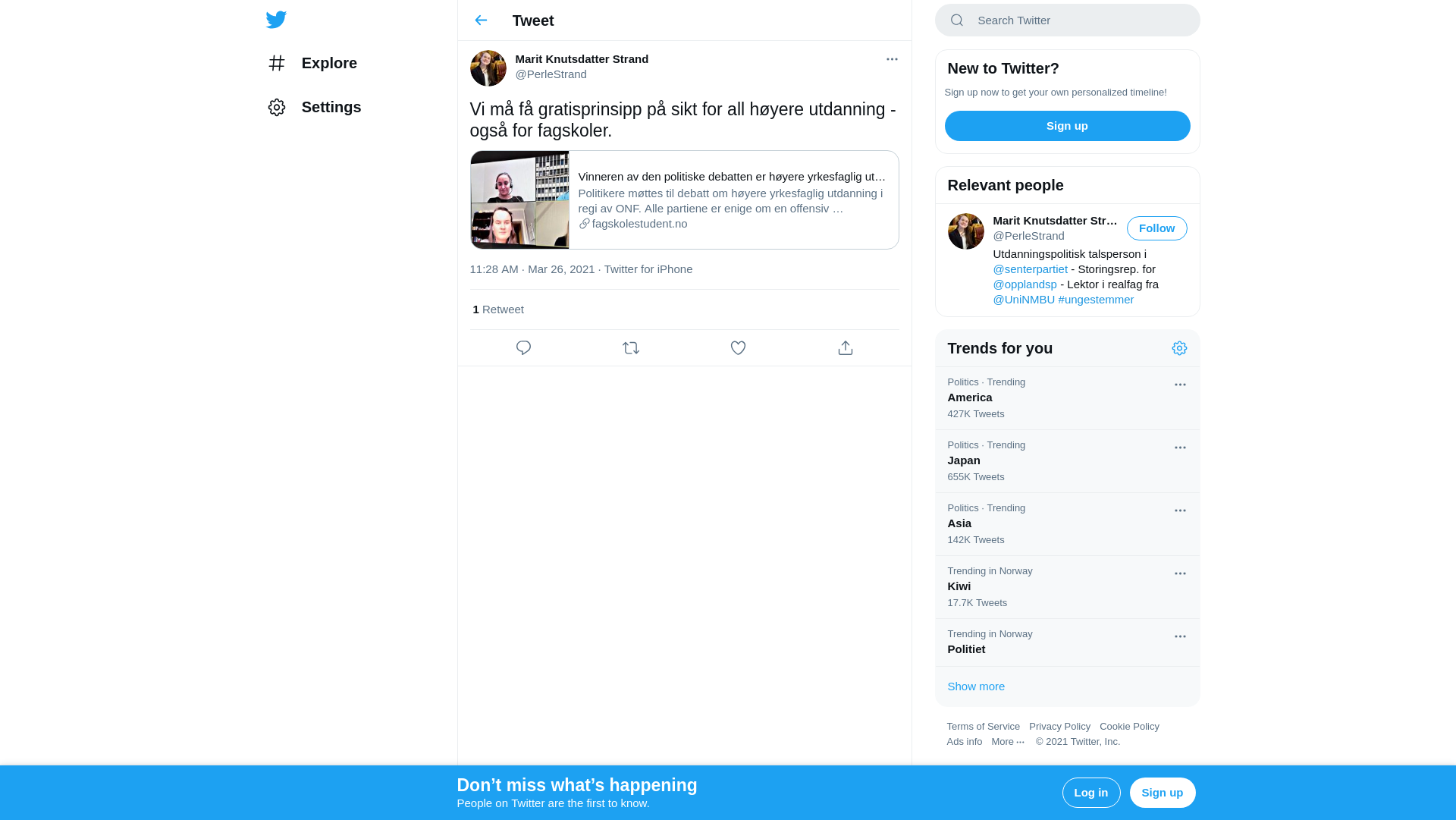 Explore

Settings

Tweet

Marit Knutsdatter Strand
@PerleStrand

Vi må få gratisprinsipp på sikt for all høyere utdanning - også for fagskoler.

Vinneren av den politiske debatten er høyere yrkesfaglig ut…
Politikere møttes til debatt om høyere yrkesfaglig utdanning i regi av ONF. Alle partiene er enige om en offensiv …
fagskolestudent.no

11:28 AM · Mar 26, 2021 · Twitter for iPhone

1 Retweet

Search Twitter

New to Twitter?
Sign up now to get your own personalized timeline!
Sign up

Relevant people
Marit Knutsdatter Str…
@PerleStrand
Follow
Utdanningspolitisk talsperson i @senterpartiet - Storingsrep. for @opplandsp - Lektor i realfag fra @UniNMBU #ungestemmer

Trends for you
Politics · Trending
America
427K Tweets
Politics · Trending
Japan
655K Tweets
Politics · Trending
Asia
142K Tweets
Trending in Norway
Kiwi
17.7K Tweets
Trending in Norway
Politiet
Show more

Terms of Service Privacy Policy Cookie Policy
Ads info More ··· © 2021 Twitter, Inc.

Don’t miss what’s happening
People on Twitter are the first to know.
Log in
Sign up